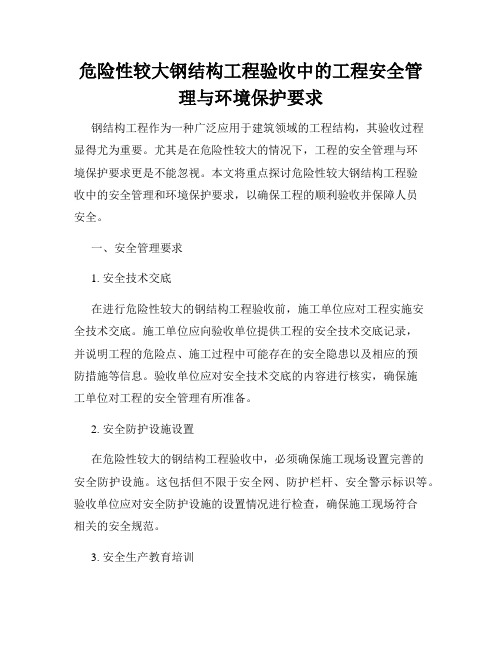 危险性较大钢结构工程验收中的工程安全管理与环境保护要求

钢结构工程作为一种广泛应用于建筑领域的工程结构，其验收过程显得尤为重要。尤其是在危险性较大的情况下，工程的安全管理与环境保护要求更是不能忽视。本文将重点探讨危险性较大钢结构工程验收中的安全管理和环境保护要求，以确保工程的顺利验收并保障人员安全。

一、安全管理要求

1. 安全技术交底

在进行危险性较大的钢结构工程验收前，施工单位应对工程实施安全技术交底。施工单位应向验收单位提供工程的安全技术交底记录，并说明工程的危险点、施工过程中可能存在的安全隐患以及相应的预防措施等信息。验收单位应对安全技术交底的内容进行核实，确保施工单位对工程的安全管理有所准备。

2. 安全防护设施设置

在危险性较大的钢结构工程验收中，必须确保施工现场设置完善的安全防护设施。这包括但不限于安全网、防护栏杆、安全警示标识等。验收单位应对安全防护设施的设置情况进行检查，确保施工现场符合相关的安全规范。

3. 安全生产教育培训